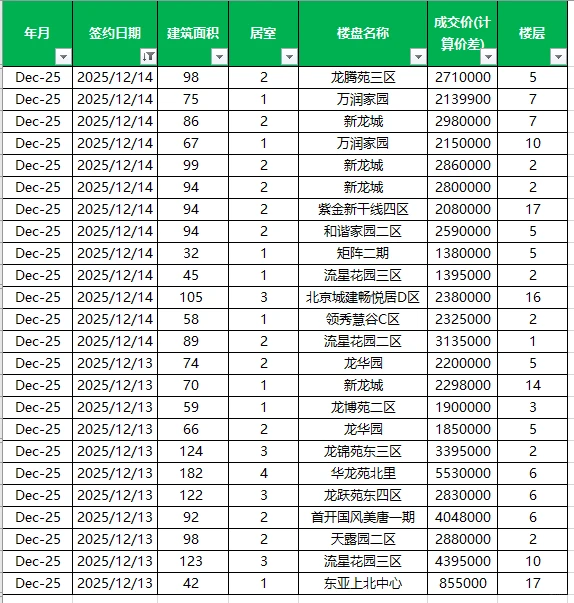 | 年月 | 签约日期 | 建筑面积 | 居室 | 楼盘名称 | 成交价(计算价差) | 楼层 |
|---|---|---|---|---|---|---|
| Dec-25 | 2025/12/14 | 98 | 2 | 龙腾苑三区 | 2710000 | 5 |
| Dec-25 | 2025/12/14 | 75 | 1 | 万润家园 | 2139900 | 7 |
| Dec-25 | 2025/12/14 | 86 | 2 | 新龙城 | 2980000 | 7 |
| Dec-25 | 2025/12/14 | 67 | 1 | 万润家园 | 2150000 | 10 |
| Dec-25 | 2025/12/14 | 99 | 2 | 新龙城 | 2860000 | 2 |
| Dec-25 | 2025/12/14 | 94 | 2 | 新龙城 | 2800000 | 2 |
| Dec-25 | 2025/12/14 | 94 | 2 | 紫金新干线四区 | 2080000 | 17 |
| Dec-25 | 2025/12/14 | 94 | 2 | 和谐家园二区 | 2590000 | 5 |
| Dec-25 | 2025/12/14 | 32 | 1 | 矩阵二期 | 1380000 | 5 |
| Dec-25 | 2025/12/14 | 45 | 1 | 流星花园三区 | 1395000 | 2 |
| Dec-25 | 2025/12/14 | 105 | 3 | 北京城建畅悦居D区 | 2380000 | 16 |
| Dec-25 | 2025/12/14 | 58 | 1 | 领秀慧谷C区 | 2325000 | 2 |
| Dec-25 | 2025/12/14 | 89 | 2 | 流星花园二区 | 3135000 | 1 |
| Dec-25 | 2025/12/13 | 74 | 2 | 龙华园 | 2200000 | 5 |
| Dec-25 | 2025/12/13 | 70 | 1 | 新龙城 | 2298000 | 14 |
| Dec-25 | 2025/12/13 | 59 | 1 | 龙博苑二区 | 1900000 | 3 |
| Dec-25 | 2025/12/13 | 66 | 2 | 龙华园 | 1850000 | 5 |
| Dec-25 | 2025/12/13 | 124 | 3 | 龙锦苑东三区 | 3395000 | 2 |
| Dec-25 | 2025/12/13 | 182 | 4 | 华龙苑北里 | 5530000 | 6 |
| Dec-25 | 2025/12/13 | 122 | 3 | 龙跃苑东四区 | 2830000 | 6 |
| Dec-25 | 2025/12/13 | 92 | 2 | 首开国风美唐一期 | 4048000 | 6 |
| Dec-25 | 2025/12/13 | 98 | 2 | 天露园二区 | 2880000 | 2 |
| Dec-25 | 2025/12/13 | 123 | 3 | 流星花园三区 | 4395000 | 10 |
| Dec-25 | 2025/12/13 | 42 | 1 | 东亚上北中心 | 855000 | 17 |